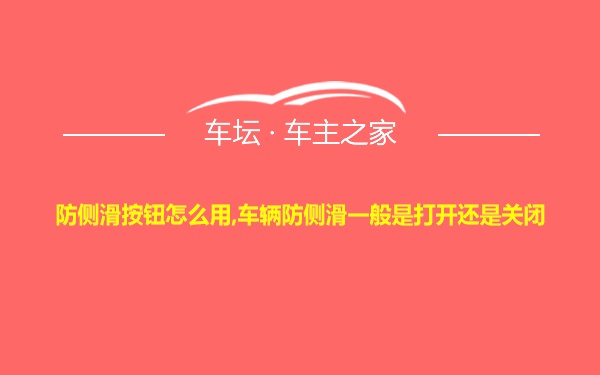 车坛 · 车主之家

防侧滑按钮怎么用,车辆防侧滑一般是打开还是关闭